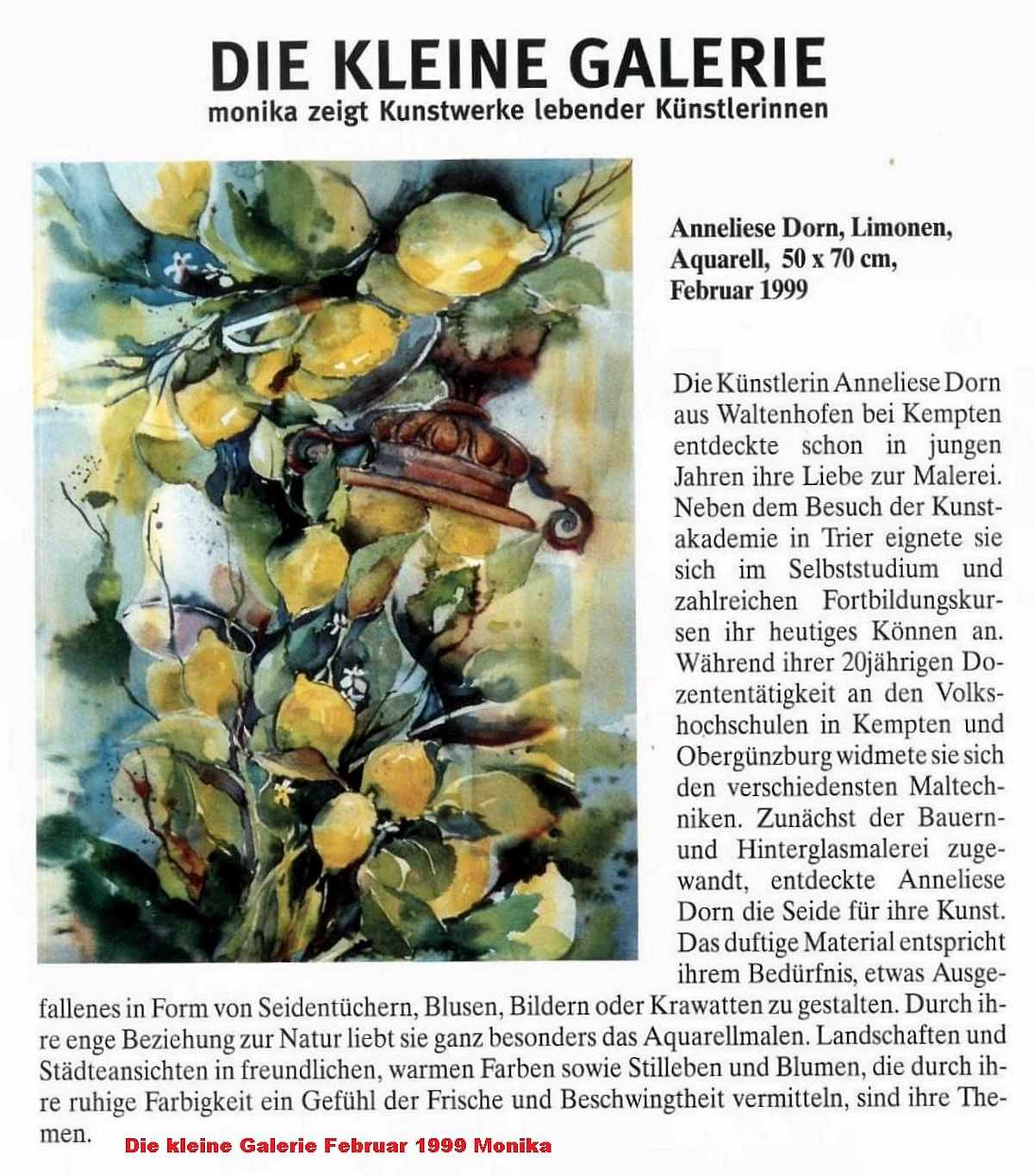 DIE KLEINE GALERIE
monika zeigt Kunstwerke lebender Künstlerinnen

Anneliese Dorn, Limonen, Aquarell, 50 x 70 cm, Februar 1999

Die Künstlerin Anneliese Dorn aus Waltenhofen bei Kempten entdeckte schon in jungen Jahren ihre Liebe zur Malerei. Neben dem Besuch der Kunstakademie in Trier eignete sie sich im Selbststudium und zahlreichen Fortbildungskursen ihr heutiges Können an. Während ihrer 20jährigen Dozententätigkeit an den Volkshochschulen in Kempten und Obergünzburg widmete sie sich den verschiedensten Maltechniken. Zunächst der Bauern- und Hinterglasmalerei zugewandt, entdeckte Anneliese Dorn die Seide für ihre Kunst. Das duftige Material entspricht ihrem Bedürfnis, etwas Ausgefallenes in Form von Seidentüchern, Blusen, Bildern oder Krawatten zu gestalten. Durch ihre enge Beziehung zur Natur liebt sie ganz besonders das Aquarellmalen. Landschaften und Städteansichten in freundlichen, warmen Farben sowie Stilleben und Blumen, die durch ihre ruhige Farbigkeit ein Gefühl der Frische und Beschwingtheit vermitteln, sind ihre Themen.

Die kleine Galerie Februar 1999 Monika